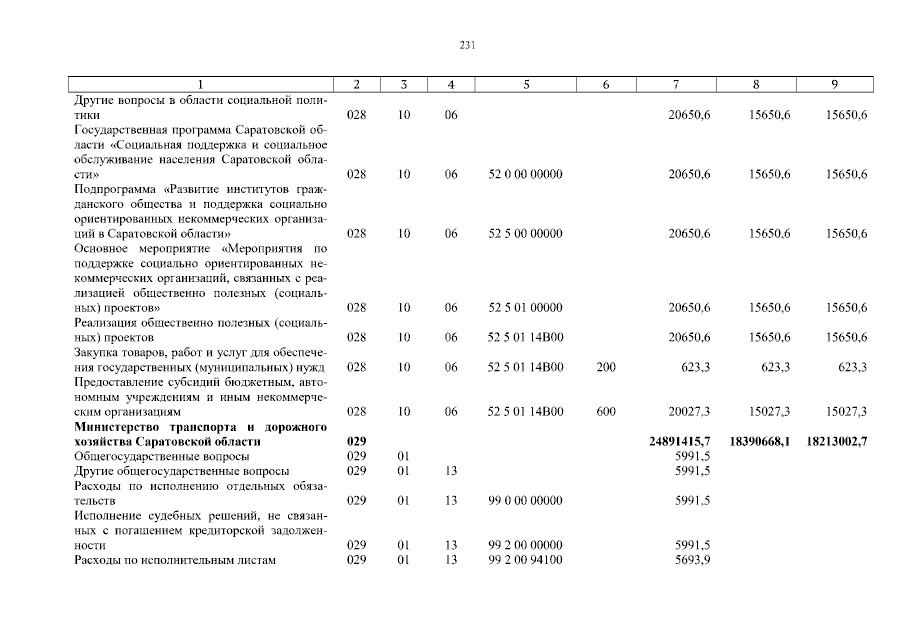 231

| 1 | 2 | 3 | 4 | 5 | 6 | 7 | 8 | 9 |
|---|---|---|---|---|---|---|---|---|
| Другие вопросы в области социальной политики | 028 | 10 | 06 | | | 20650,6 | 15650,6 | 15650,6 |
| Государственная программа Саратовской области «Социальная поддержка и социальное обслуживание населения Саратовской области» | 028 | 10 | 06 | 52 0 00 00000 | | 20650,6 | 15650,6 | 15650,6 |
| Подпрограмма «Развитие институтов гражданского общества и поддержка социально ориентированных некоммерческих организаций в Саратовской области» | 028 | 10 | 06 | 52 5 00 00000 | | 20650,6 | 15650,6 | 15650,6 |
| Основное мероприятие «Мероприятия по поддержке социально ориентированных некоммерческих организаций, связанных с реализацией общественно полезных (социальных) проектов» | 028 | 10 | 06 | 52 5 01 00000 | | 20650,6 | 15650,6 | 15650,6 |
| Реализация общественно полезных (социальных) проектов | 028 | 10 | 06 | 52 5 01 14В00 | | 20650,6 | 15650,6 | 15650,6 |
| Закупка товаров, работ и услуг для обеспечения государственных (муниципальных) нужд | 028 | 10 | 06 | 52 5 01 14В00 | 200 | 623,3 | 623,3 | 623,3 |
| Предоставление субсидий бюджетным, автономным учреждениям и иным некоммерческим организациям | 028 | 10 | 06 | 52 5 01 14В00 | 600 | 20027,3 | 15027,3 | 15027,3 |
| **Министерство транспорта и дорожного хозяйства Саратовской области** | **029** | | | | | **24891415,7** | **18390668,1** | **18213002,7** |
| Общегосударственные вопросы | 029 | 01 | | | | 5991,5 | | |
| Другие общегосударственные вопросы | 029 | 01 | 13 | | | 5991,5 | | |
| Расходы по исполнению отдельных обязательств | 029 | 01 | 13 | 99 0 00 00000 | | 5991,5 | | |
| Исполнение судебных решений, не связанных с погашением кредиторской задолженности | 029 | 01 | 13 | 99 2 00 00000 | | 5991,5 | | |
| Расходы по исполнительным листам | 029 | 01 | 13 | 99 2 00 94100 | | 5693,9 | | |